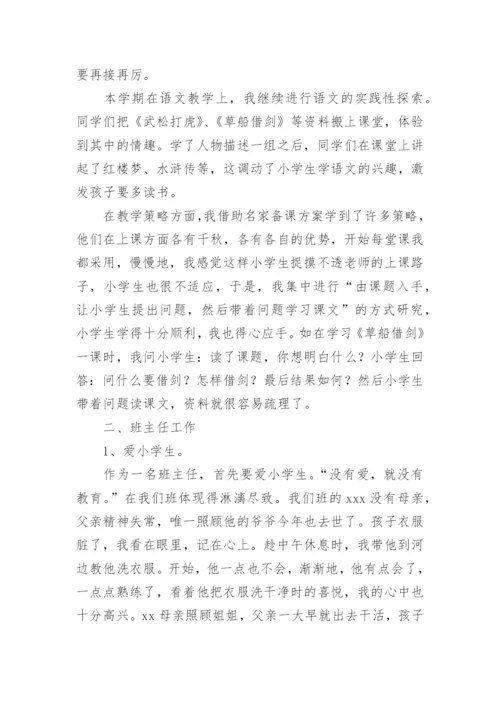 要再接再厉。

本学期在语文教学上，我继续进行语文的实践性探索。同学们把《武松打虎》、《草船借剑》等资料搬上课堂，体验到其中的情趣。学了人物描述一组之后，同学们在课堂上讲起了红楼梦、水浒传等，这调动了小学生学语文的兴趣，激发孩子要多读书。

在教学策略方面，我借助名家备课方案学到了许多策略，他们在上课方面各有千秋，各有各自的优势，开始每堂课我都采用，慢慢地，我感觉这样小学生捉摸不透老师的上课路子，小学生也很不适应，于是，我集中进行“由课题入手，让小学生提出问题，然后带着问题学习课文”的方式研究，小学生学得十分顺利，我也得心应手。如在学习《草船借剑》一课时，我问小学生：读了课题，你想明白什么？小学生回答：问什么要借剑？怎样借剑？最后结果如何？然后小学生带着问题读课文，资料就很容易疏理了。

二、班主任工作

1、爱小学生。

作为一名班主任，首先要爱小学生。“没有爱，就没有教育。”在我们班体现得淋漓尽致。我们班的 xxx 没有母亲，父亲精神失常，唯一照顾他的爷爷今年也去世了。孩子衣服脏了，我看在眼里，记在心上。趁中午休息时，我带他到河边教他洗衣服。开始，他一点也不会，渐渐地，他有点会了，一点点熟练了，看着他把衣服洗干净时的喜悦，我的心中也十分高兴。xx 母亲照顾姐姐，父亲一大早就出去干活，孩子